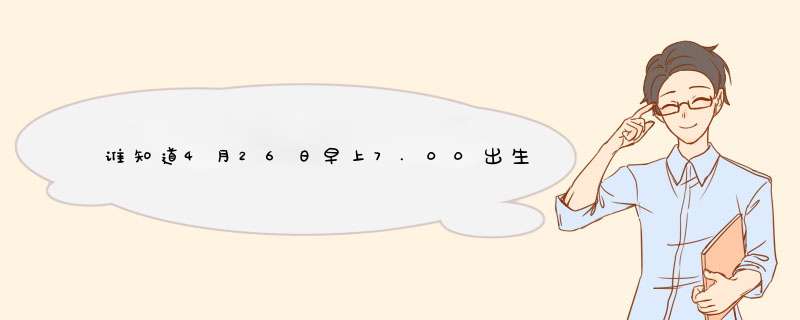 谁知道4月26日早上7.00出生